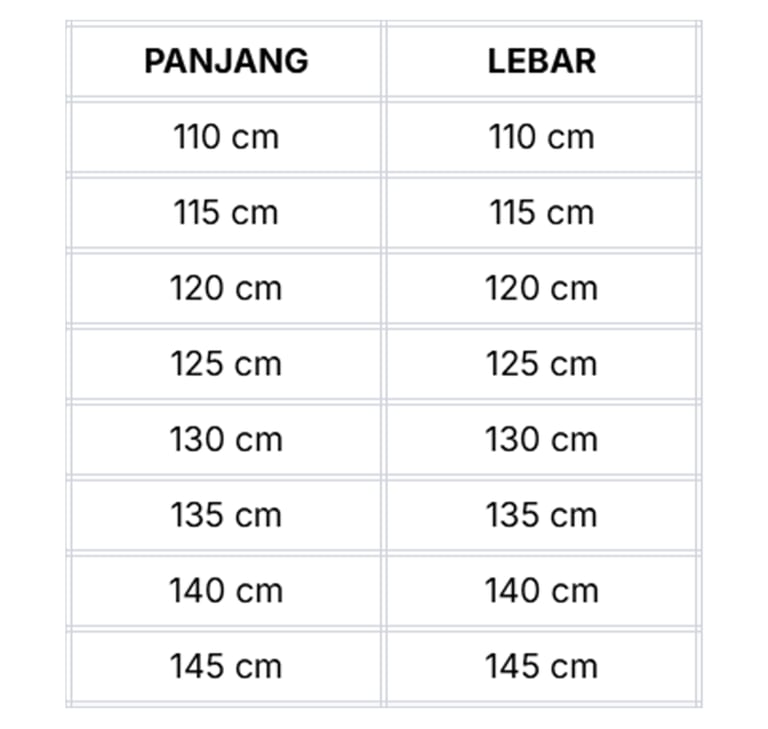 | PANJANG | LEBAR |
|---|---|
| 110 cm | 110 cm |
| 115 cm | 115 cm |
| 120 cm | 120 cm |
| 125 cm | 125 cm |
| 130 cm | 130 cm |
| 135 cm | 135 cm |
| 140 cm | 140 cm |
| 145 cm | 145 cm |